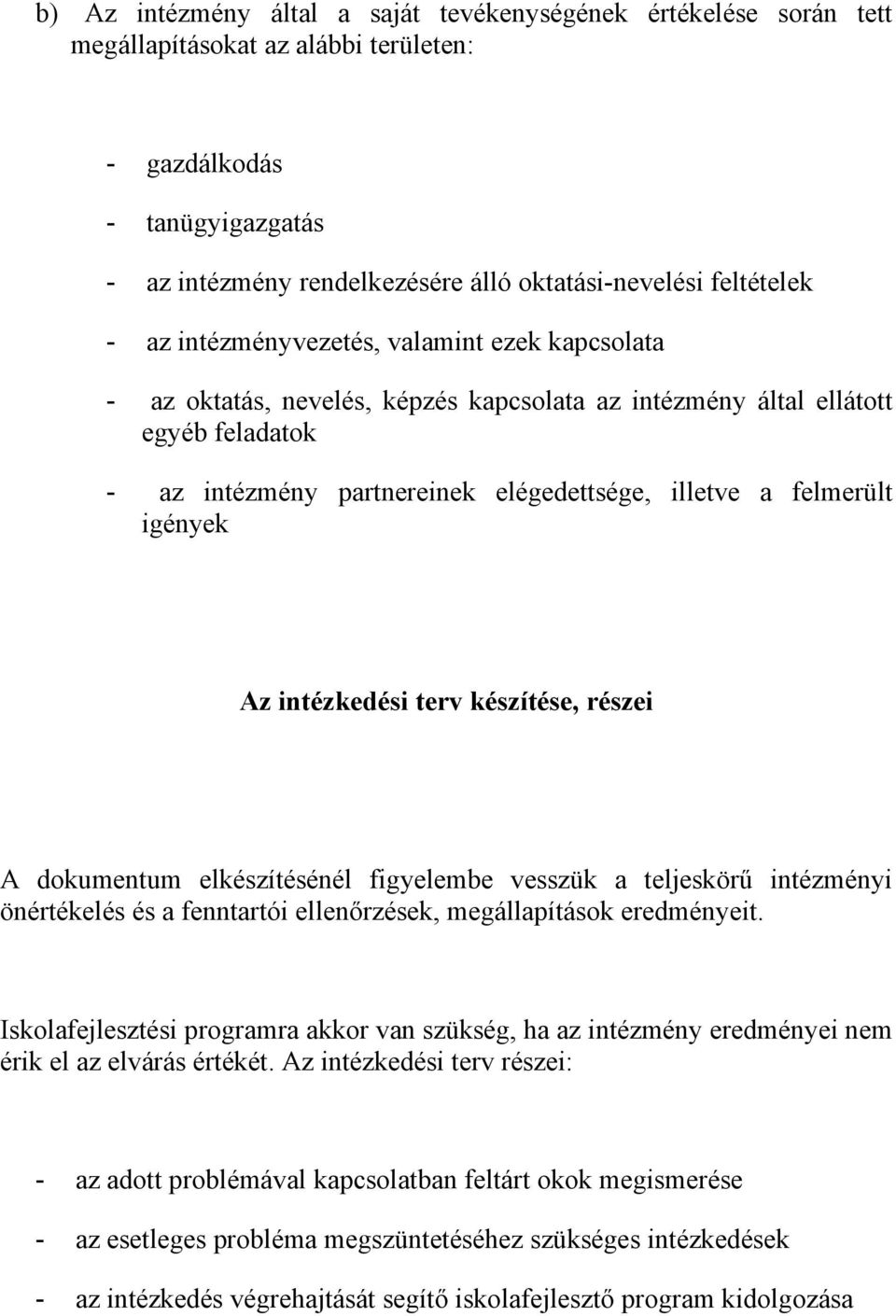 b) Az intézmény által a saját tevékenységének értékelése során tett megállapításokat az alábbi területen:

- gazdálkodás

- tanügyigazgatás

- az intézmény rendelkezésére álló oktatási-nevelési feltételek

- az intézményvezetés, valamint ezek kapcsolata

- az oktatás, nevelés, képzés kapcsolata az intézmény által ellátott egyéb feladatok

- az intézmény partnereinek elégedettsége, illetve a felmerült igények

Az intézkedési terv készítése, részei

A dokumentum elkészítésénél figyelembe vesszük a teljeskörű intézményi önértékelés és a fenntartói ellenőrzések, megállapítások eredményeit.

Iskolafejlesztési programra akkor van szükség, ha az intézmény eredményei nem érik el az elvárás értékét. Az intézkedési terv részei:

- az adott problémával kapcsolatban feltárt okok megismerése

- az esetleges probléma megszüntetéséhez szükséges intézkedések

- az intézkedés végrehajtását segítő iskolafejlesztő program kidolgozása